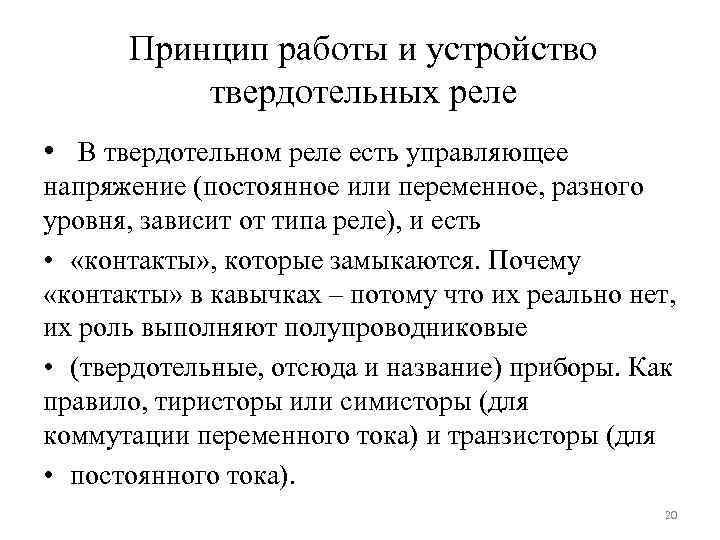 Принцип работы и устройство твердотельных реле

• В твердотельном реле есть управляющее напряжение (постоянное или переменное, разного уровня, зависит от типа реле), и есть

• «контакты», которые замыкаются. Почему «контакты» в кавычках – потому что их реально нет, их роль выполняют полупроводниковые

• (твердотельные, отсюда и название) приборы. Как правило, тиристоры или симисторы (для коммутации переменного тока) и транзисторы (для

• постоянного тока).

20